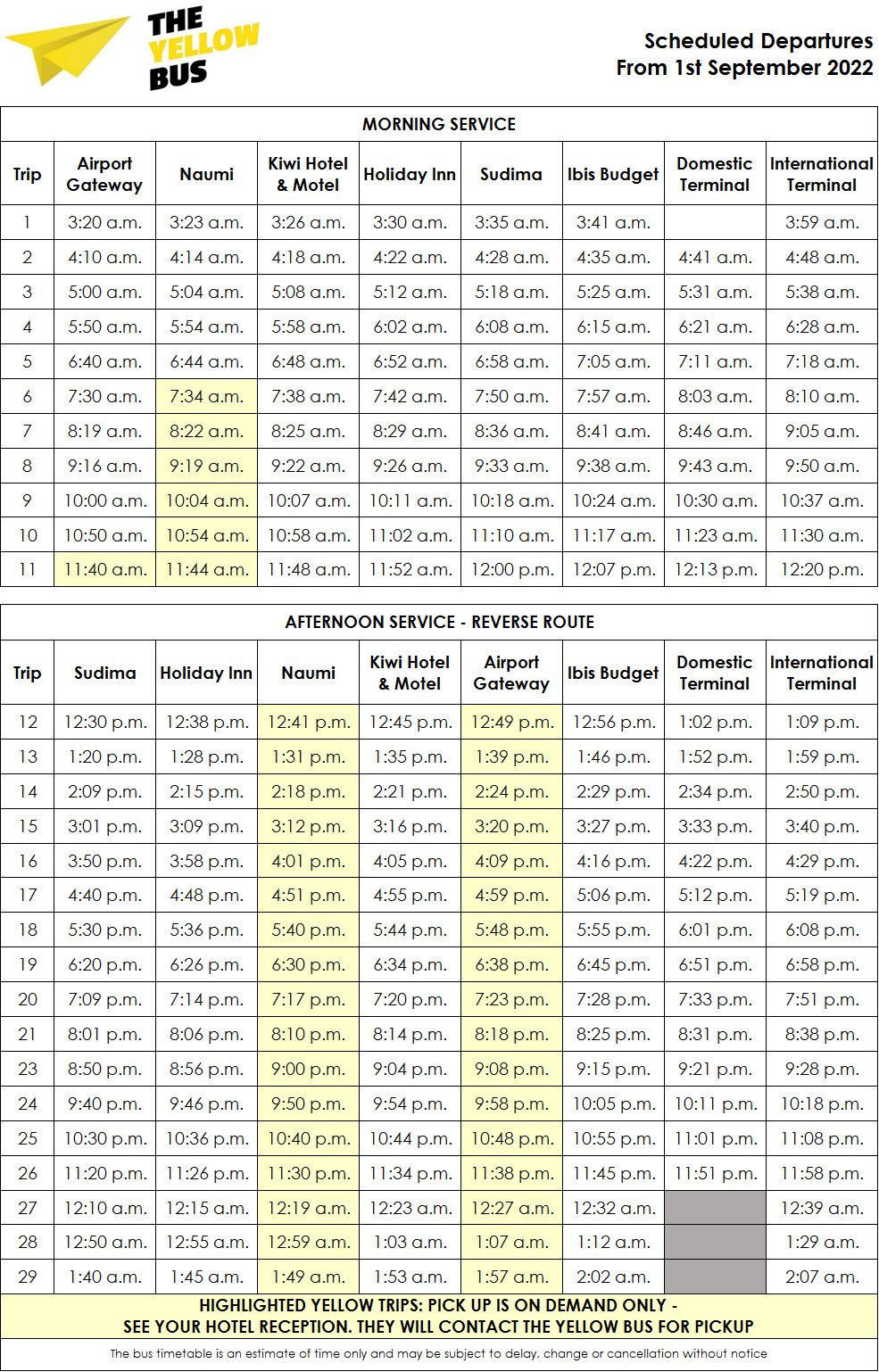 THE YELLOW BUS

Scheduled Departures
From 1st September 2022

MORNING SERVICE

| Trip | Airport Gateway | Naumi | Kiwi Hotel & Motel | Holiday Inn | Sudima | Ibis Budget | Domestic Terminal | International Terminal |
|---|---|---|---|---|---|---|---|---|
| 1 | 3:20 a.m. | 3:23 a.m. | 3:26 a.m. | 3:30 a.m. | 3:35 a.m. | 3:41 a.m. | | 3:59 a.m. |
| 2 | 4:10 a.m. | 4:14 a.m. | 4:18 a.m. | 4:22 a.m. | 4:28 a.m. | 4:35 a.m. | 4:41 a.m. | 4:48 a.m. |
| 3 | 5:00 a.m. | 5:04 a.m. | 5:08 a.m. | 5:12 a.m. | 5:18 a.m. | 5:25 a.m. | 5:31 a.m. | 5:38 a.m. |
| 4 | 5:50 a.m. | 5:54 a.m. | 5:58 a.m. | 6:02 a.m. | 6:08 a.m. | 6:15 a.m. | 6:21 a.m. | 6:28 a.m. |
| 5 | 6:40 a.m. | 6:44 a.m. | 6:48 a.m. | 6:52 a.m. | 6:58 a.m. | 7:05 a.m. | 7:11 a.m. | 7:18 a.m. |
| 6 | 7:30 a.m. | 7:34 a.m. | 7:38 a.m. | 7:42 a.m. | 7:50 a.m. | 7:57 a.m. | 8:03 a.m. | 8:10 a.m. |
| 7 | 8:19 a.m. | 8:22 a.m. | 8:25 a.m. | 8:29 a.m. | 8:36 a.m. | 8:41 a.m. | 8:46 a.m. | 9:05 a.m. |
| 8 | 9:16 a.m. | 9:19 a.m. | 9:22 a.m. | 9:26 a.m. | 9:33 a.m. | 9:38 a.m. | 9:43 a.m. | 9:50 a.m. |
| 9 | 10:00 a.m. | 10:04 a.m. | 10:07 a.m. | 10:11 a.m. | 10:18 a.m. | 10:24 a.m. | 10:30 a.m. | 10:37 a.m. |
| 10 | 10:50 a.m. | 10:54 a.m. | 10:58 a.m. | 11:02 a.m. | 11:10 a.m. | 11:17 a.m. | 11:23 a.m. | 11:30 a.m. |
| 11 | 11:40 a.m. | 11:44 a.m. | 11:48 a.m. | 11:52 a.m. | 12:00 p.m. | 12:07 p.m. | 12:13 p.m. | 12:20 p.m. |

AFTERNOON SERVICE - REVERSE ROUTE

| Trip | Sudima | Holiday Inn | Naumi | Kiwi Hotel & Motel | Airport Gateway | Ibis Budget | Domestic Terminal | International Terminal |
|---|---|---|---|---|---|---|---|---|
| 12 | 12:30 p.m. | 12:38 p.m. | 12:41 p.m. | 12:45 p.m. | 12:49 p.m. | 12:56 p.m. | 1:02 p.m. | 1:09 p.m. |
| 13 | 1:20 p.m. | 1:28 p.m. | 1:31 p.m. | 1:35 p.m. | 1:39 p.m. | 1:46 p.m. | 1:52 p.m. | 1:59 p.m. |
| 14 | 2:09 p.m. | 2:15 p.m. | 2:18 p.m. | 2:21 p.m. | 2:24 p.m. | 2:29 p.m. | 2:34 p.m. | 2:50 p.m. |
| 15 | 3:01 p.m. | 3:09 p.m. | 3:12 p.m. | 3:16 p.m. | 3:20 p.m. | 3:27 p.m. | 3:33 p.m. | 3:40 p.m. |
| 16 | 3:50 p.m. | 3:58 p.m. | 4:01 p.m. | 4:05 p.m. | 4:09 p.m. | 4:16 p.m. | 4:22 p.m. | 4:29 p.m. |
| 17 | 4:40 p.m. | 4:48 p.m. | 4:51 p.m. | 4:55 p.m. | 4:59 p.m. | 5:06 p.m. | 5:12 p.m. | 5:19 p.m. |
| 18 | 5:30 p.m. | 5:36 p.m. | 5:40 p.m. | 5:44 p.m. | 5:48 p.m. | 5:55 p.m. | 6:01 p.m. | 6:08 p.m. |
| 19 | 6:20 p.m. | 6:26 p.m. | 6:30 p.m. | 6:34 p.m. | 6:38 p.m. | 6:45 p.m. | 6:51 p.m. | 6:58 p.m. |
| 20 | 7:09 p.m. | 7:14 p.m. | 7:17 p.m. | 7:20 p.m. | 7:23 p.m. | 7:28 p.m. | 7:33 p.m. | 7:51 p.m. |
| 21 | 8:01 p.m. | 8:06 p.m. | 8:10 p.m. | 8:14 p.m. | 8:18 p.m. | 8:25 p.m. | 8:31 p.m. | 8:38 p.m. |
| 23 | 8:50 p.m. | 8:56 p.m. | 9:00 p.m. | 9:04 p.m. | 9:08 p.m. | 9:15 p.m. | 9:21 p.m. | 9:28 p.m. |
| 24 | 9:40 p.m. | 9:46 p.m. | 9:50 p.m. | 9:54 p.m. | 9:58 p.m. | 10:05 p.m. | 10:11 p.m. | 10:18 p.m. |
| 25 | 10:30 p.m. | 10:36 p.m. | 10:40 p.m. | 10:44 p.m. | 10:48 p.m. | 10:55 p.m. | 11:01 p.m. | 11:08 p.m. |
| 26 | 11:20 p.m. | 11:26 p.m. | 11:30 p.m. | 11:34 p.m. | 11:38 p.m. | 11:45 p.m. | 11:51 p.m. | 11:58 p.m. |
| 27 | 12:10 a.m. | 12:15 a.m. | 12:19 a.m. | 12:23 a.m. | 12:27 a.m. | 12:32 a.m. | | 12:39 a.m. |
| 28 | 12:50 a.m. | 12:55 a.m. | 12:59 a.m. | 1:03 a.m. | 1:07 a.m. | 1:12 a.m. | | 1:29 a.m. |
| 29 | 1:40 a.m. | 1:45 a.m. | 1:49 a.m. | 1:53 a.m. | 1:57 a.m. | 2:02 a.m. | | 2:07 a.m. |

HIGHLIGHTED YELLOW TRIPS: PICK UP IS ON DEMAND ONLY -
SEE YOUR HOTEL RECEPTION. THEY WILL CONTACT THE YELLOW BUS FOR PICKUP

The bus timetable is an estimate of time only and may be subject to delay, change or cancellation without notice